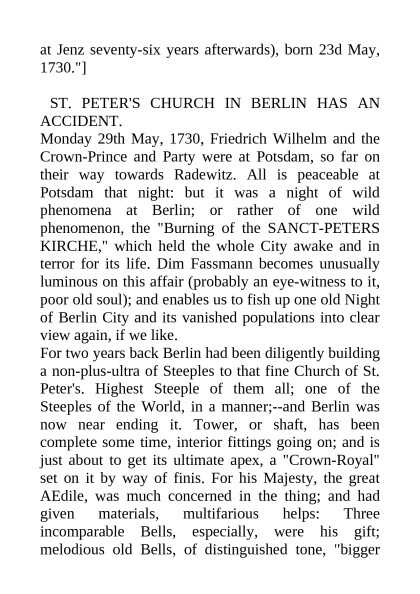 at Jenz seventy-six years afterwards), born 23d May, 1730."]

ST. PETER'S CHURCH IN BERLIN HAS AN ACCIDENT.
Monday 29th May, 1730, Friedrich Wilhelm and the Crown-Prince and Party were at Potsdam, so far on their way towards Radewitz. All is peaceable at Potsdam that night: but it was a night of wild phenomena at Berlin; or rather of one wild phenomenon, the "Burning of the SANCT-PETERS KIRCHE," which held the whole City awake and in terror for its life. Dim Fassmann becomes unusually luminous on this affair (probably an eye-witness to it, poor old soul); and enables us to fish up one old Night of Berlin City and its vanished populations into clear view again, if we like.
For two years back Berlin had been diligently building a non-plus-ultra of Steeples to that fine Church of St. Peter's. Highest Steeple of them all; one of the Steeples of the World, in a manner;--and Berlin was now near ending it. Tower, or shaft, has been complete some time, interior fittings going on; and is just about to get its ultimate apex, a "Crown-Royal" set on it by way of finis. For his Majesty, the great AEdile, was much concerned in the thing; and had given materials, multifarious helps: Three incomparable Bells, especially, were his gift; melodious old Bells, of distinguished tone, "bigger